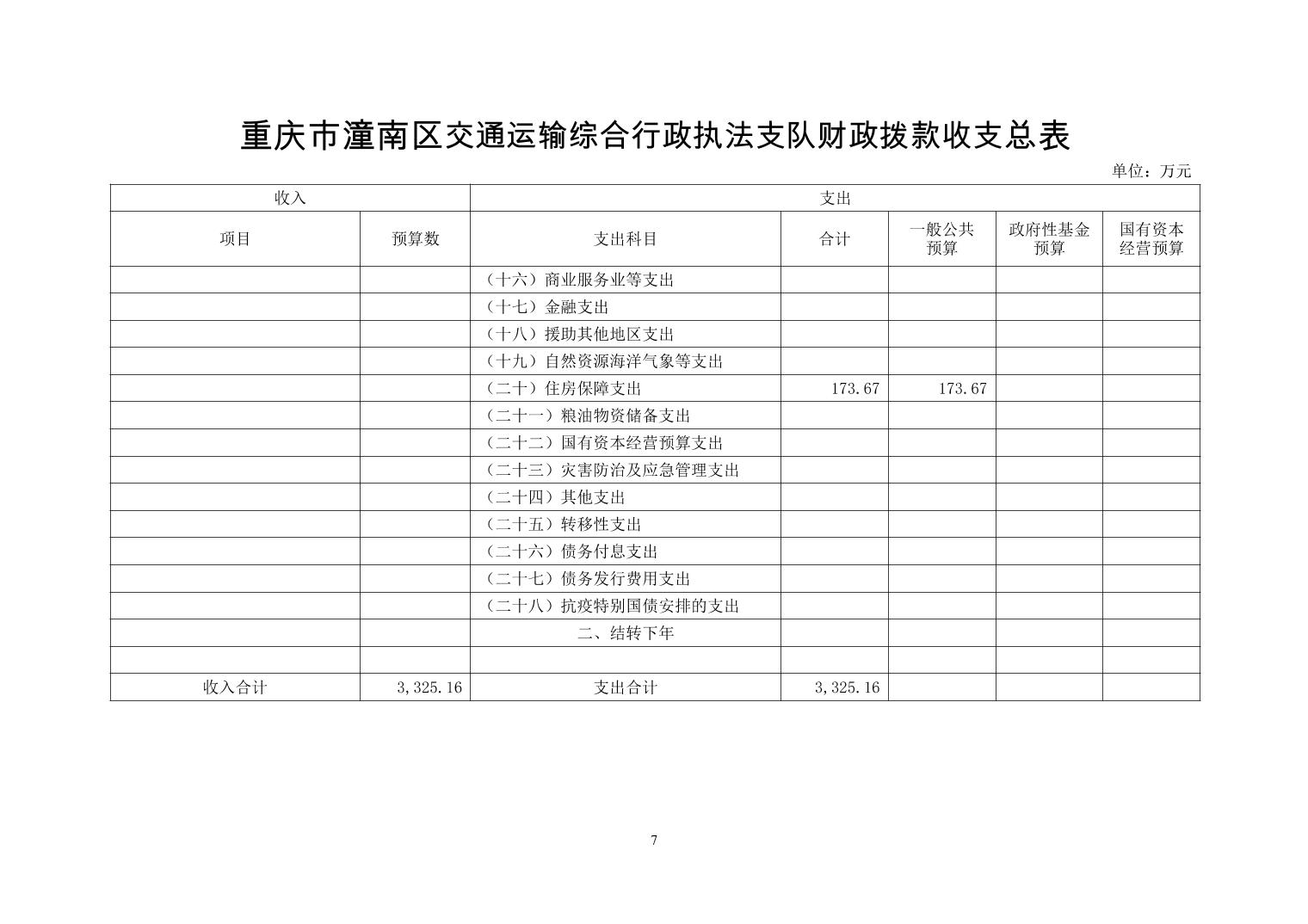 重庆市潼南区交通运输综合行政执法支队财政拨款收支总表

单位：万元

| 收入 | | 支出 | | | | |
|---|---|---|---|---|---|---|
| 项目 | 预算数 | 支出科目 | 合计 | 一般公共预算 | 政府性基金预算 | 国有资本经营预算 |
| | | （十六）商业服务业等支出 | | | | |
| | | （十七）金融支出 | | | | |
| | | （十八）援助其他地区支出 | | | | |
| | | （十九）自然资源海洋气象等支出 | | | | |
| | | （二十）住房保障支出 | 173.67 | 173.67 | | |
| | | （二十一）粮油物资储备支出 | | | | |
| | | （二十二）国有资本经营预算支出 | | | | |
| | | （二十三）灾害防治及应急管理支出 | | | | |
| | | （二十四）其他支出 | | | | |
| | | （二十五）转移性支出 | | | | |
| | | （二十六）债务付息支出 | | | | |
| | | （二十七）债务发行费用支出 | | | | |
| | | （二十八）抗疫特别国债安排的支出 | | | | |
| | | 二、结转下年 | | | | |
| | | | | | | |
| 收入合计 | 3,325.16 | 支出合计 | 3,325.16 | | | |

7